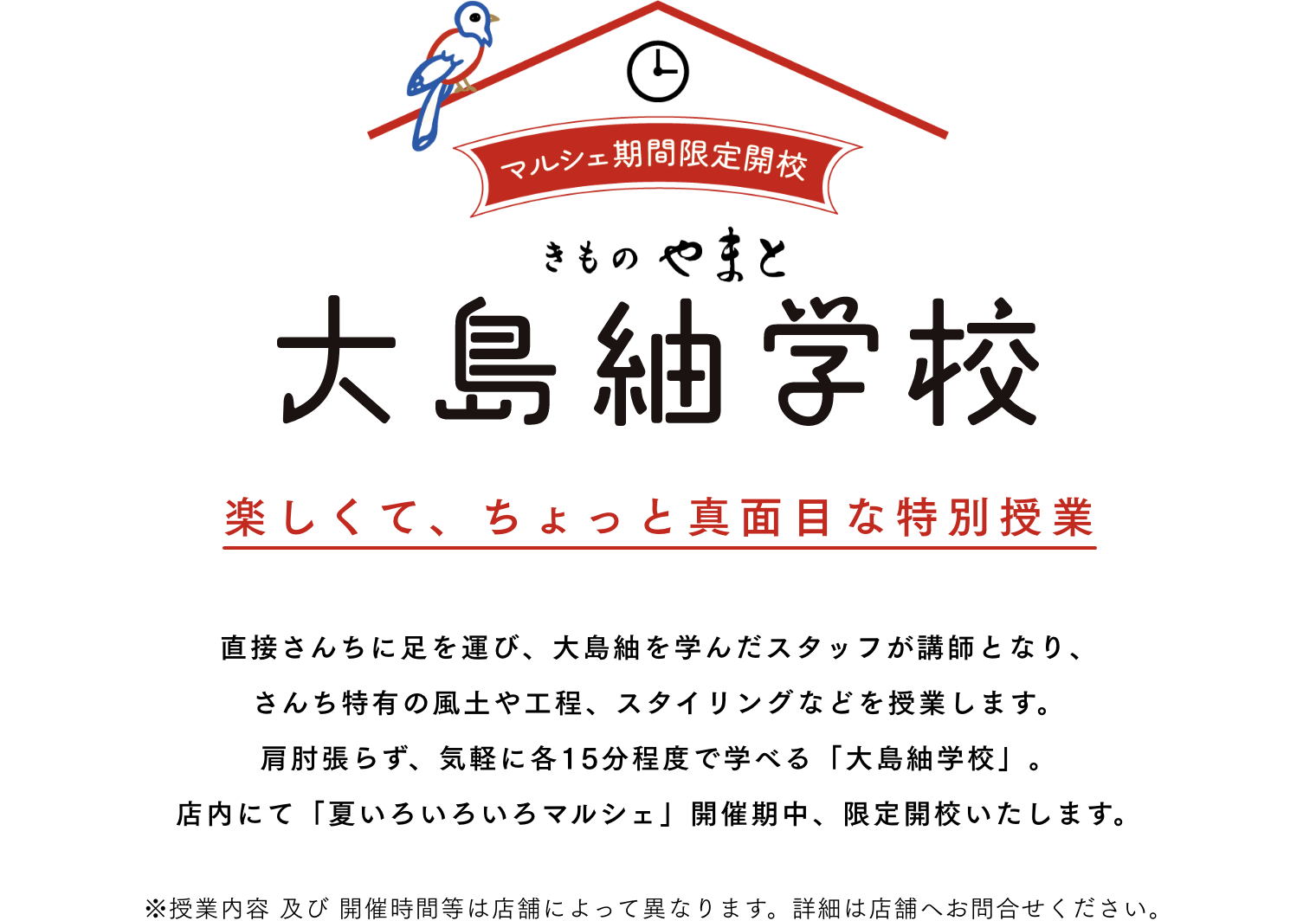 マルシェ期間限定開校

きもの やまと

大島紬学校

楽しくて、ちょっと真面目な特別授業

直接さんちに足を運び、大島紬を学んだスタッフが講師となり、
さんち特有の風土や工程、スタイリングなどを授業します。
肩肘張らず、気軽に各15分程度で学べる「大島紬学校」。
店内にて「夏いろいろいろマルシェ」開催期中、限定開校いたします。

※授業内容 及び 開催時間等は店舗によって異なります。詳細は店舗へお問合せください。